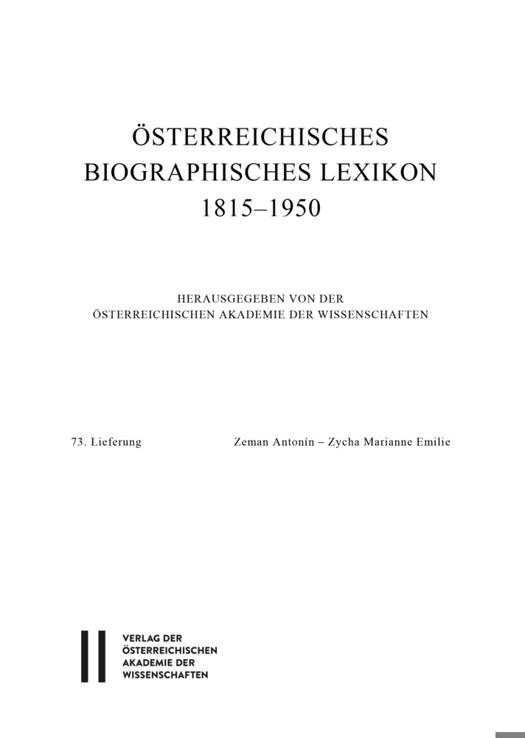 ÖSTERREICHISCHES
BIOGRAPHISCHES LEXIKON
1815–1950

HERAUSGEGEBEN VON DER
ÖSTERREICHISCHEN AKADEMIE DER WISSENSCHAFTEN

73. Lieferung     Zeman Antonín – Zycha Marianne Emilie

VERLAG DER
ÖSTERREICHISCHEN
AKADEMIE DER
WISSENSCHAFTEN